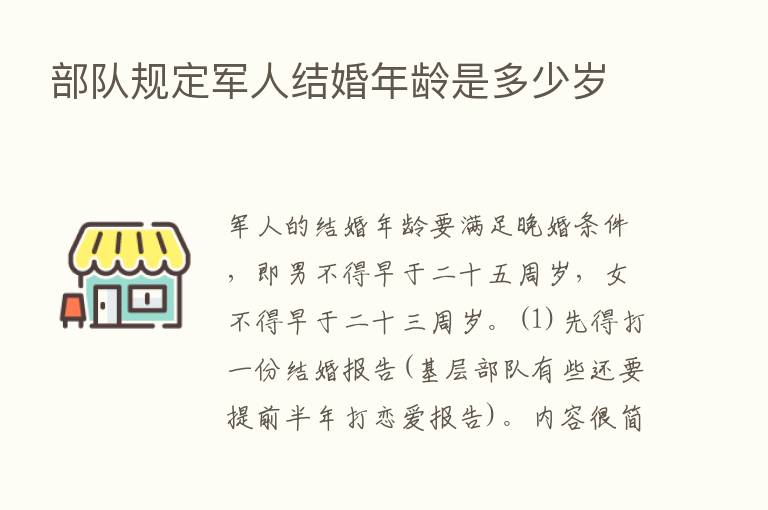 部队规定军人结婚年龄是多少岁

军人的结婚年龄要满足晚婚条件，即男不得早于二十五周岁，女不得早于二十三周岁。(1) 先得打一份结婚报告(基层部队有些还要提前半年打恋爱报告)。内容很简